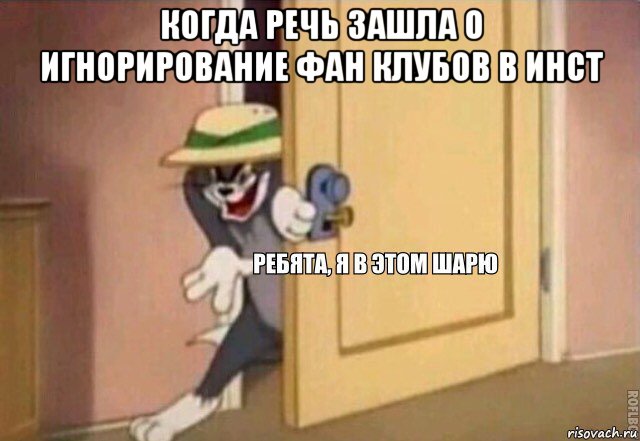 КОГДА РЕЧЬ ЗАШЛА О ИГНОРИРОВАНИЕ ФАН КЛУБОВ В ИНСТ

РЕБЯТА, Я В ЭТОМ ШАРЮ

ROFLBOT

risovach.ru